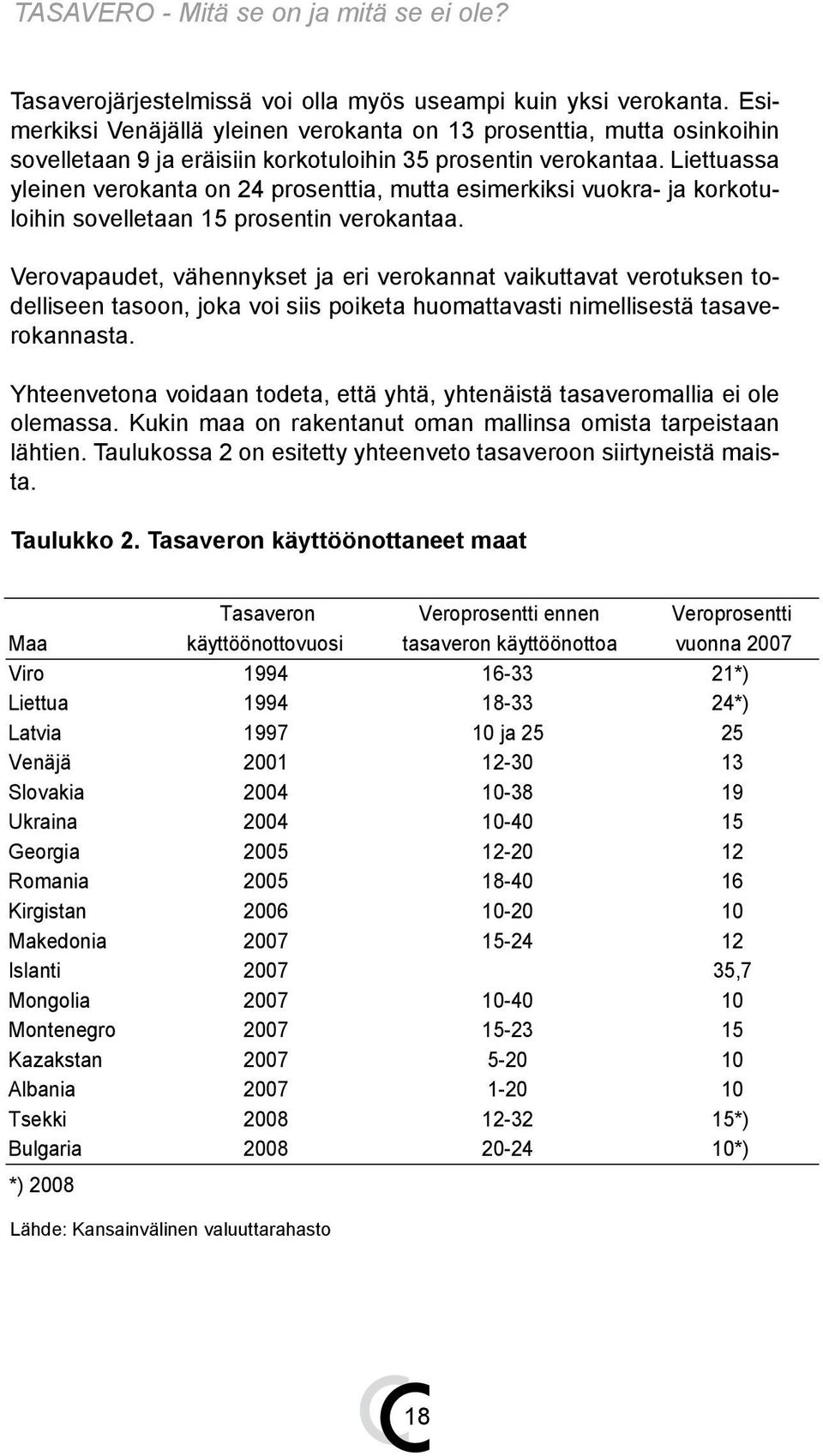 TASAVERO - Mitä se on ja mitä se ei ole?

Tasaverojärjestelmissä voi olla myös useampi kuin yksi verokanta. Esimerkiksi Venäjällä yleinen verokanta on 13 prosenttia, mutta osinkoihin sovelletaan 9 ja eräisiin korkotuloihin 35 prosentin verokantaa. Liettuassa yleinen verokanta on 24 prosenttia, mutta esimerkiksi vuokra- ja korkotuloihin sovelletaan 15 prosentin verokantaa.

Verovapaudet, vähennykset ja eri verokannat vaikuttavat verotuksen todelliseen tasoon, joka voi siis poiketa huomattavasti nimellisestä tasaverokannasta.

Yhteenvetona voidaan todeta, että yhtä, yhtenäistä tasaveromallia ei ole olemassa. Kukin maa on rakentanut oman mallinsa omista tarpeistaan lähtien. Taulukossa 2 on esitetty yhteenveto tasaveroon siirtyneistä maista.

Taulukko 2. Tasaveron käyttöönottaneet maat

| Maa | Tasaveron käyttöönottovuosi | Veroprosentti ennen tasaveron käyttöönottoa | Veroprosentti vuonna 2007 |
|---|---|---|---|
| Viro | 1994 | 16-33 | 21*) |
| Liettua | 1994 | 18-33 | 24*) |
| Latvia | 1997 | 10 ja 25 | 25 |
| Venäjä | 2001 | 12-30 | 13 |
| Slovakia | 2004 | 10-38 | 19 |
| Ukraina | 2004 | 10-40 | 15 |
| Georgia | 2005 | 12-20 | 12 |
| Romania | 2005 | 18-40 | 16 |
| Kirgistan | 2006 | 10-20 | 10 |
| Makedonia | 2007 | 15-24 | 12 |
| Islanti | 2007 | | 35,7 |
| Mongolia | 2007 | 10-40 | 10 |
| Montenegro | 2007 | 15-23 | 15 |
| Kazakstan | 2007 | 5-20 | 10 |
| Albania | 2007 | 1-20 | 10 |
| Tsekki | 2008 | 12-32 | 15*) |
| Bulgaria | 2008 | 20-24 | 10*) |

*) 2008

Lähde: Kansainvälinen valuuttarahasto

18